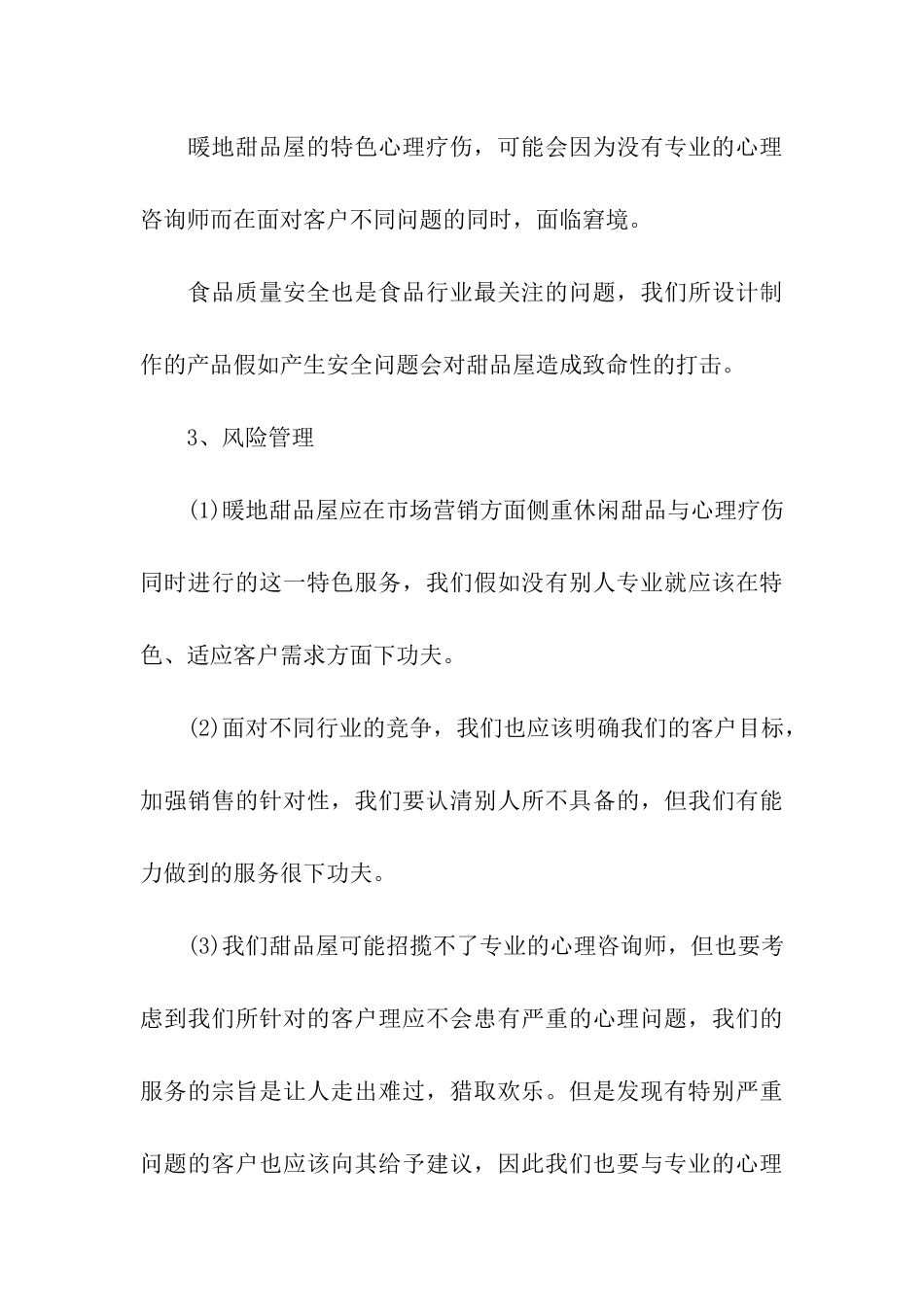 暖地甜品屋的特色心理疗伤，可能会因为没有专业的心理咨询师而在面对客户不同问题的同时，面临窘境。

食品质量安全也是食品行业最关注的问题，我们所设计制作的产品假如产生安全问题会对甜品屋造成致命性的打击。

3、风险管理

(1)暖地甜品屋应在市场营销方面侧重休闲甜品与心理疗伤同时进行的这一特色服务，我们假如没有别人专业就应该在特色、适应客户需求方面下功夫。

(2)面对不同行业的竞争，我们也应该明确我们的客户目标，加强销售的针对性，我们要认清别人所不具备的，但我们有能力做到的服务很下功夫。

(3)我们甜品屋可能招揽不了专业的心理咨询师，但也要考虑到我们所针对的客户理应不会患有严重的心理问题，我们的服务的宗旨是让人走出难过，猎取欢乐。但是发现有特别严重问题的客户也应该向其给予建议，因此我们也要与专业的心理